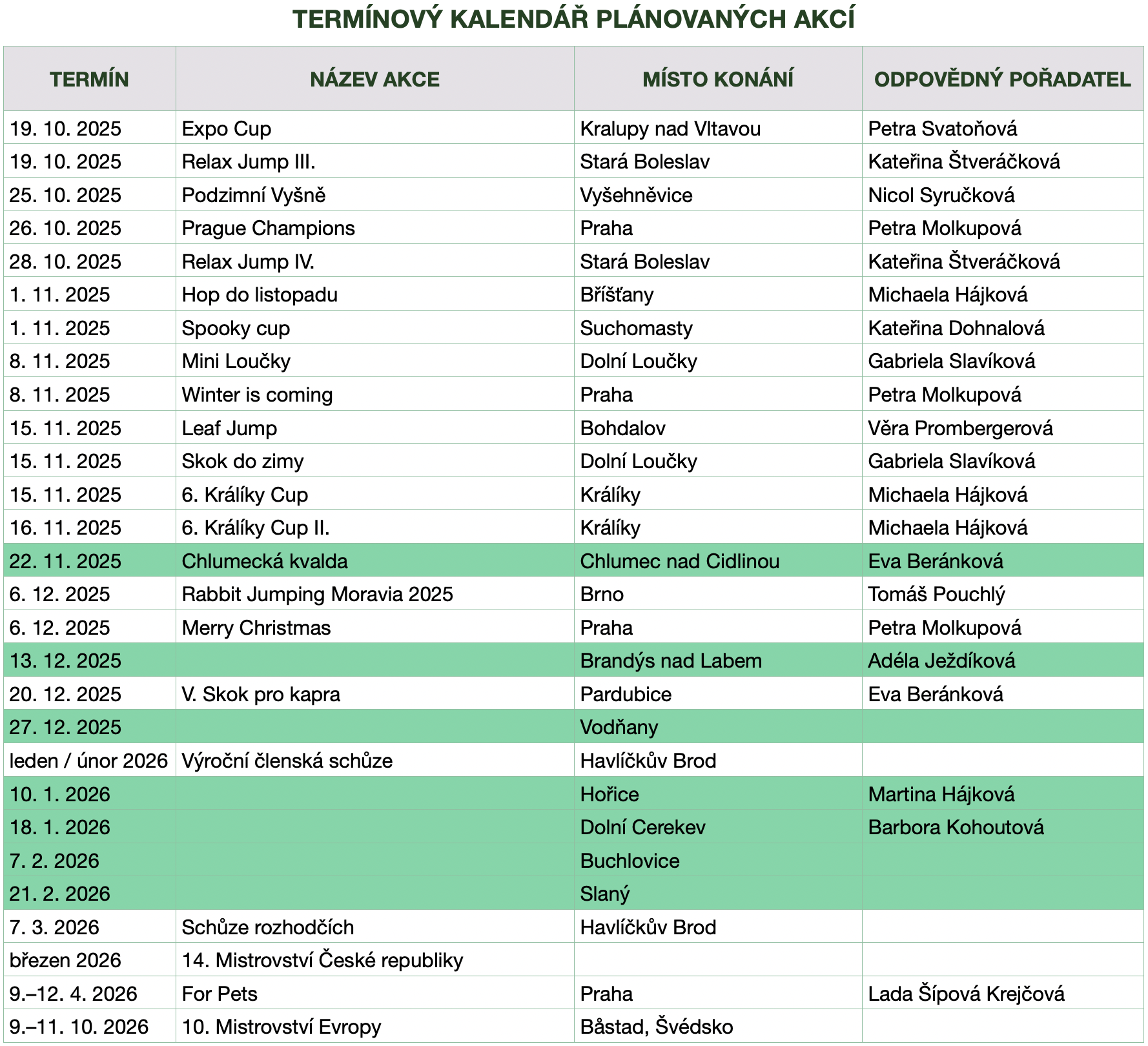 TERMÍNOVÝ KALENDÁŘ PLÁNOVANÝCH AKCÍ

| TERMÍN | NÁZEV AKCE | MÍSTO KONÁNÍ | ODPOVĚDNÝ POŘADATEL |
|---|---|---|---|
| 19. 10. 2025 | Expo Cup | Kralupy nad Vltavou | Petra Svatoňová |
| 19. 10. 2025 | Relax Jump III. | Stará Boleslav | Kateřina Štveráčková |
| 25. 10. 2025 | Podzimní Vyšně | Vyšehněvice | Nicol Syručková |
| 26. 10. 2025 | Prague Champions | Praha | Petra Molkupová |
| 28. 10. 2025 | Relax Jump IV. | Stará Boleslav | Kateřina Štveráčková |
| 1. 11. 2025 | Hop do listopadu | Bříšťany | Michaela Hájková |
| 1. 11. 2025 | Spooky cup | Suchomasty | Kateřina Dohnalová |
| 8. 11. 2025 | Mini Loučky | Dolní Loučky | Gabriela Slavíková |
| 8. 11. 2025 | Winter is coming | Praha | Petra Molkupová |
| 15. 11. 2025 | Leaf Jump | Bohdalov | Věra Prombergerová |
| 15. 11. 2025 | Skok do zimy | Dolní Loučky | Gabriela Slavíková |
| 15. 11. 2025 | 6. Králíky Cup | Králíky | Michaela Hájková |
| 16. 11. 2025 | 6. Králíky Cup II. | Králíky | Michaela Hájková |
| 22. 11. 2025 | Chlumecká kvalda | Chlumec nad Cidlinou | Eva Beránková |
| 6. 12. 2025 | Rabbit Jumping Moravia 2025 | Brno | Tomáš Pouchlý |
| 6. 12. 2025 | Merry Christmas | Praha | Petra Molkupová |
| 13. 12. 2025 | | Brandýs nad Labem | Adéla Ježdíková |
| 20. 12. 2025 | V. Skok pro kapra | Pardubice | Eva Beránková |
| 27. 12. 2025 | | Vodňany | |
| leden / únor 2026 | Výroční členská schůze | Havlíčkův Brod | |
| 10. 1. 2026 | | Hořice | Martina Hájková |
| 18. 1. 2026 | | Dolní Cerekev | Barbora Kohoutová |
| 7. 2. 2026 | | Buchlovice | |
| 21. 2. 2026 | | Slaný | |
| 7. 3. 2026 | Schůze rozhodčích | Havlíčkův Brod | |
| březen 2026 | 14. Mistrovství České republiky | | |
| 9.–12. 4. 2026 | For Pets | Praha | Lada Šípová Krejčová |
| 9.–11. 10. 2026 | 10. Mistrovství Evropy | Båstad, Švédsko | |